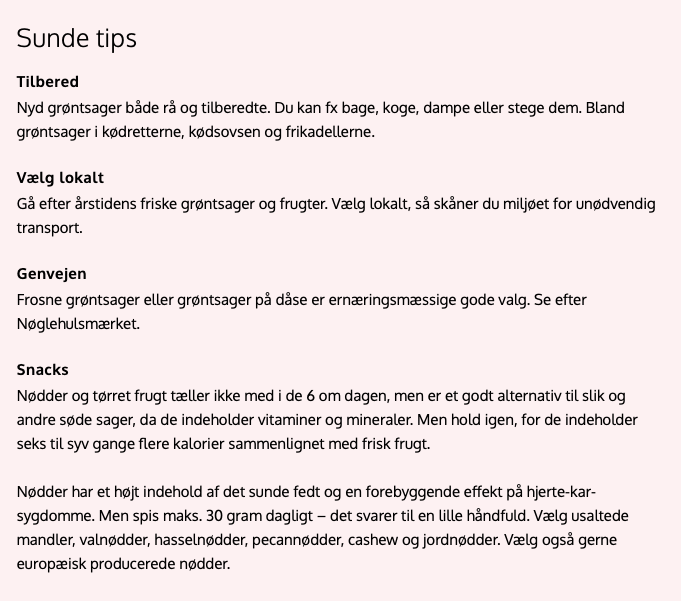 Sunde tips

Tilbered
Nyd grøntsager både rå og tilberedte. Du kan fx bage, koge, dampe eller stege dem. Bland grøntsager i kødretterne, kødsovsen og frikadellerne.

Vælg lokalt
Gå efter årstidens friske grøntsager og frugter. Vælg lokalt, så skåner du miljøet for unødvendig transport.

Genvejen
Frosne grøntsager eller grøntsager på dåse er ernæringsmæssige gode valg. Se efter Nøglehulsmærket.

Snacks
Nødder og tørret frugt tæller ikke med i de 6 om dagen, men er et godt alternativ til slik og andre søde sager, da de indeholder vitaminer og mineraler. Men hold igen, for de indeholder seks til syv gange flere kalorier sammenlignet med frisk frugt.

Nødder har et højt indehold af det sunde fedt og en forebyggende effekt på hjerte-kar-sygdomme. Men spis maks. 30 gram dagligt – det svarer til en lille håndfuld. Vælg usaltede mandler, valnødder, hasselnødder, pecannødder, cashew og jordnødder. Vælg også gerne europæisk producerede nødder.